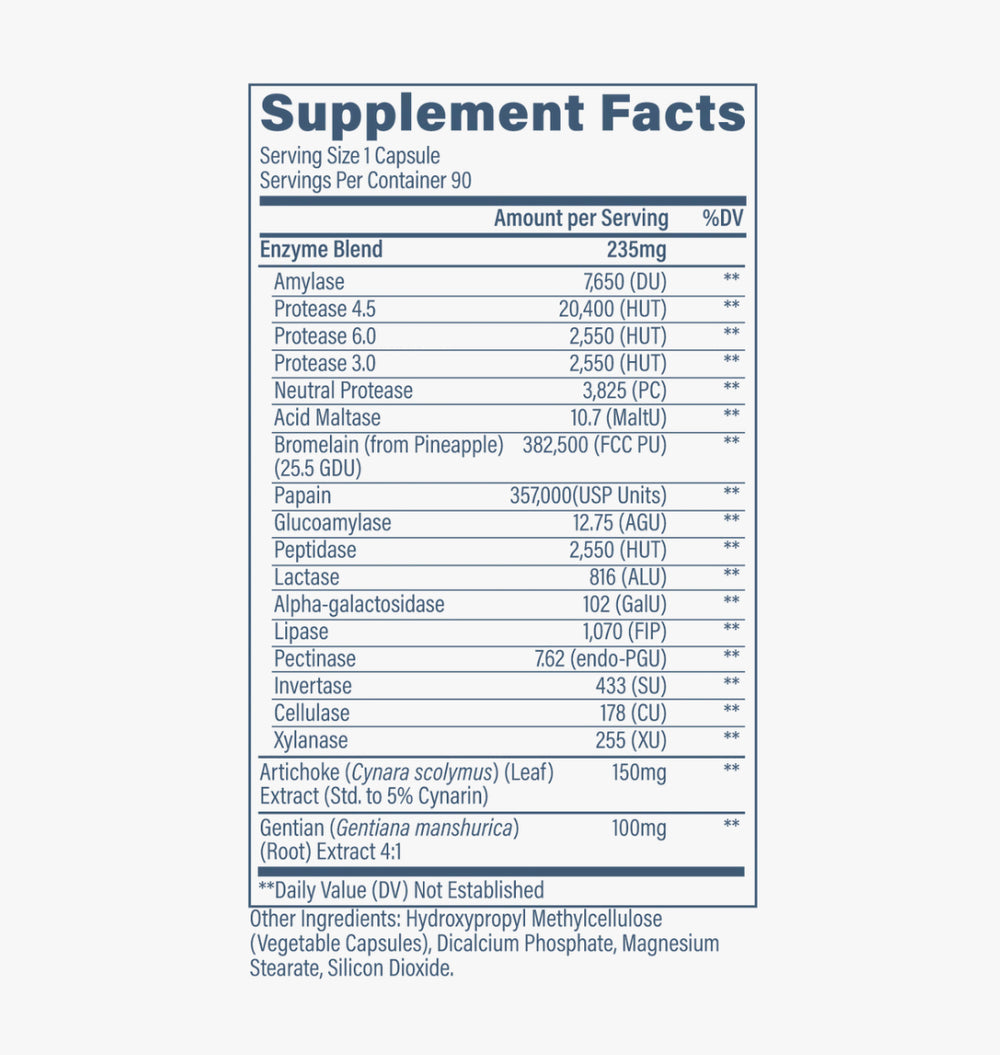 Supplement Facts

Serving Size 1 Capsule
Servings Per Container 90

| | Amount per Serving | %DV |
|---|---|---|
| Enzyme Blend | 235mg | |
| Amylase | 7,650 (DU) | ** |
| Protease 4.5 | 20,400 (HUT) | ** |
| Protease 6.0 | 2,550 (HUT) | ** |
| Protease 3.0 | 2,550 (HUT) | ** |
| Neutral Protease | 3,825 (PC) | ** |
| Acid Maltase | 10.7 (MaltU) | ** |
| Bromelain (from Pineapple) (25.5 GDU) | 382,500 (FCC PU) | ** |
| Papain | 357,000(USP Units) | ** |
| Glucoamylase | 12.75 (AGU) | ** |
| Peptidase | 2,550 (HUT) | ** |
| Lactase | 816 (ALU) | ** |
| Alpha-galactosidase | 102 (GalU) | ** |
| Lipase | 1,070 (FIP) | ** |
| Pectinase | 7.62 (endo-PGU) | ** |
| Invertase | 433 (SU) | ** |
| Cellulase | 178 (CU) | ** |
| Xylanase | 255 (XU) | ** |
| Artichoke (Cynara scolymus) (Leaf) Extract (Std. to 5% Cynarin) | 150mg | ** |
| Gentian (Gentiana manshurica) (Root) Extract 4:1 | 100mg | ** |

**Daily Value (DV) Not Established

Other Ingredients: Hydroxypropyl Methylcellulose (Vegetable Capsules), Dicalcium Phosphate, Magnesium Stearate, Silicon Dioxide.